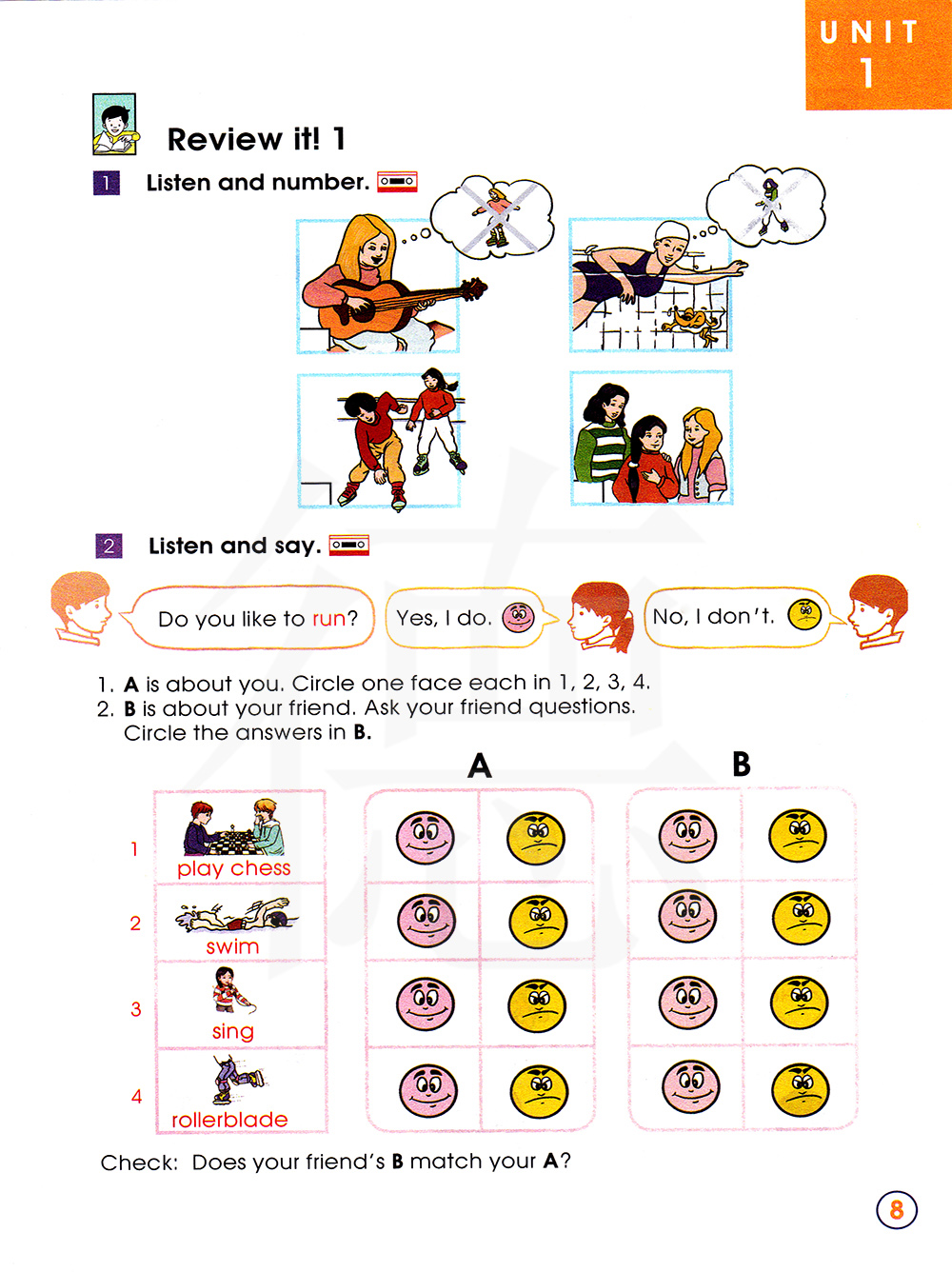 UNIT
1

Review it! 1

1 Listen and number.

2 Listen and say.

Do you like to run?

Yes, I do.

No, I don't.

1. A is about you. Circle one face each in 1, 2, 3, 4.
2. B is about your friend. Ask your friend questions. Circle the answers in B.

A

B

1 play chess

2 swim

3 sing

4 rollerblade

Check: Does your friend's B match your A?

8